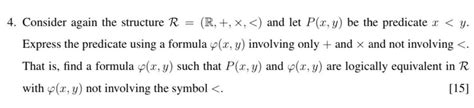 4. Consider again the structure $\mathcal{R} = (\mathbb{R}, +, \times, <)$ and let $P(x, y)$ be the predicate $x < y$. Express the predicate using a formula $\varphi(x, y)$ involving only $+$ and $\times$ and not involving $<$. That is, find a formula $\varphi(x, y)$ such that $P(x, y)$ and $\varphi(x, y)$ are logically equivalent in $\mathcal{R}$ with $\varphi(x, y)$ not involving the symbol $<$. [15]